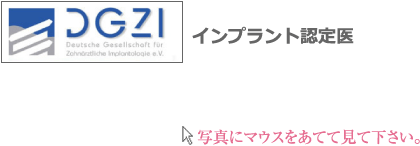 DGZI
Deutsche Gesellschaft für Zahnärztliche Implantologie e.V.

インプラント認定医

写真にマウスをあてて見て下さい。